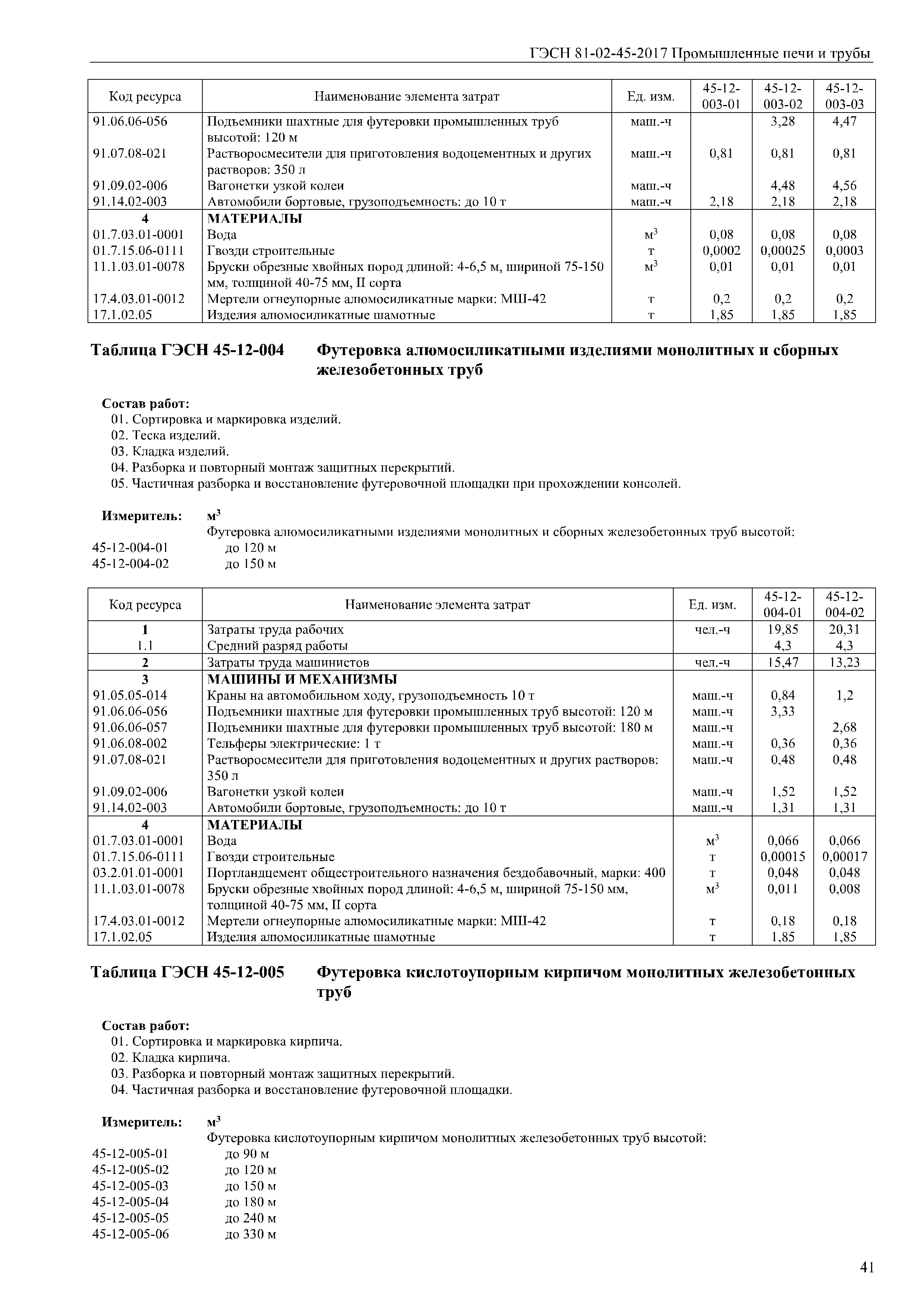 ГЭСН 81-02-45-2017 Промышленные печи и трубы

| Код ресурса | Наименование элемента затрат | Ед. изм. | 45-12-003-01 | 45-12-003-02 | 45-12-003-03 |
|---|---|---|---|---|---|
| 91.06.06-056 | Подъемники шахтные для футеровки промышленных труб высотой: 120 м | маш.-ч | | 3,28 | 4,47 |
| 91.07.08-021 | Растворосмесители для приготовления водоцементных и других растворов: 350 л | маш.-ч | 0,81 | 0,81 | 0,81 |
| 91.09.02-006 | Вагонетки узкой колеи | маш.-ч | | 4,48 | 4,56 |
| 91.14.02-003 | Автомобили бортовые, грузоподъемность: до 10 т | маш.-ч | 2,18 | 2,18 | 2,18 |
| 4 | МАТЕРИАЛЫ | | | | |
| 01.7.03.01-0001 | Вода | $м^3$ | 0,08 | 0,08 | 0,08 |
| 01.7.15.06-0111 | Гвозди строительные | т | 0,0002 | 0,00025 | 0,0003 |
| 11.1.03.01-0078 | Бруски обрезные хвойных пород длиной: 4-6,5 м, шириной 75-150 мм, толщиной 40-75 мм, II сорта | $м^3$ | 0,01 | 0,01 | 0,01 |
| 17.4.03.01-0012 | Мертели огнеупорные алюмосиликатные марки: МШ-42 | т | 0,2 | 0,2 | 0,2 |
| 17.1.02.05 | Изделия алюмосиликатные шамотные | т | 1,85 | 1,85 | 1,85 |

Таблица ГЭСН 45-12-004 Футеровка алюмосиликатными изделиями монолитных и сборных железобетонных труб

Состав работ:
01. Сортировка и маркировка изделий.
02. Теска изделий.
03. Кладка изделий.
04. Разборка и повторный монтаж защитных перекрытий.
05. Частичная разборка и восстановление футеровочной площадки при прохождении консолей.

Измеритель: $м^3$
Футеровка алюмосиликатными изделиями монолитных и сборных железобетонных труб высотой:
45-12-004-01 до 120 м
45-12-004-02 до 150 м

| Код ресурса | Наименование элемента затрат | Ед. изм. | 45-12-004-01 | 45-12-004-02 |
|---|---|---|---|---|
| 1 | Затраты труда рабочих | чел.-ч | 19,85 | 20,31 |
| 1.1 | Средний разряд работы | | 4,3 | 4,3 |
| 2 | Затраты труда машинистов | чел.-ч | 15,47 | 13,23 |
| 3 | МАШИНЫ И МЕХАНИЗМЫ | | | |
| 91.05.05-014 | Краны на автомобильном ходу, грузоподъемность 10 т | маш.-ч | 0,84 | 1,2 |
| 91.06.06-056 | Подъемники шахтные для футеровки промышленных труб высотой: 120 м | маш.-ч | 3,33 | |
| 91.06.06-057 | Подъемники шахтные для футеровки промышленных труб высотой: 180 м | маш.-ч | | 2,68 |
| 91.06.08-002 | Тельферы электрические: 1 т | маш.-ч | 0,36 | 0,36 |
| 91.07.08-021 | Растворосмесители для приготовления водоцементных и других растворов: 350 л | маш.-ч | 0,48 | 0,48 |
| 91.09.02-006 | Вагонетки узкой колеи | маш.-ч | 1,52 | 1,52 |
| 91.14.02-003 | Автомобили бортовые, грузоподъемность: до 10 т | маш.-ч | 1,31 | 1,31 |
| 4 | МАТЕРИАЛЫ | | | |
| 01.7.03.01-0001 | Вода | $м^3$ | 0,066 | 0,066 |
| 01.7.15.06-0111 | Гвозди строительные | т | 0,00015 | 0,00017 |
| 03.2.01.01-0001 | Портландцемент общестроительного назначения бездобавочный, марки: 400 | т | 0,048 | 0,048 |
| 11.1.03.01-0078 | Бруски обрезные хвойных пород длиной: 4-6,5 м, шириной 75-150 мм, толщиной 40-75 мм, II сорта | $м^3$ | 0,011 | 0,008 |
| 17.4.03.01-0012 | Мертели огнеупорные алюмосиликатные марки: МШ-42 | т | 0,18 | 0,18 |
| 17.1.02.05 | Изделия алюмосиликатные шамотные | т | 1,85 | 1,85 |

Таблица ГЭСН 45-12-005 Футеровка кислотоупорным кирпичом монолитных железобетонных труб

Состав работ:
01. Сортировка и маркировка кирпича.
02. Кладка кирпича.
03. Разборка и повторный монтаж защитных перекрытий.
04. Частичная разборка и восстановление футеровочной площадки.

Измеритель: $м^3$
Футеровка кислотоупорным кирпичом монолитных железобетонных труб высотой:
45-12-005-01 до 90 м
45-12-005-02 до 120 м
45-12-005-03 до 150 м
45-12-005-04 до 180 м
45-12-005-05 до 240 м
45-12-005-06 до 330 м

41